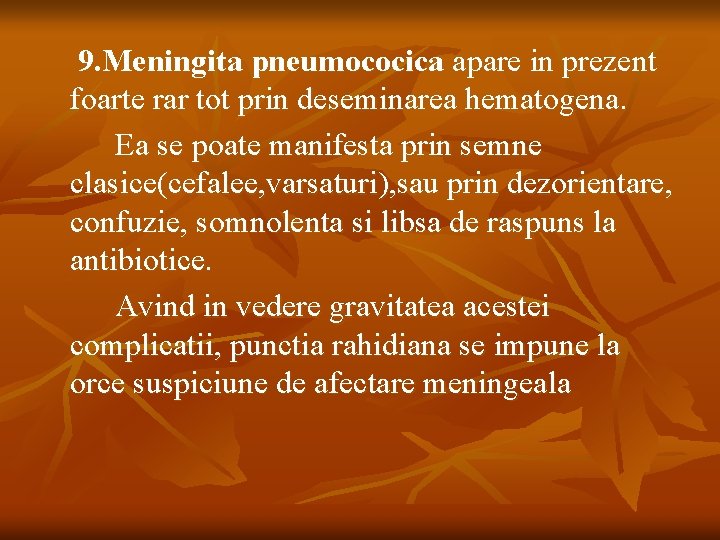 9.Meningita pneumococica apare in prezent foarte rar tot prin deseminarea hematogena.

Ea se poate manifesta prin semne clasice(cefalee,varsaturi),sau prin dezorientare, confuzie, somnolenta si libsa de raspuns la antibiotice.

Avind in vedere gravitatea acestei complicatii, punctia rahidiana se impune la orce suspiciune de afectare meningeala